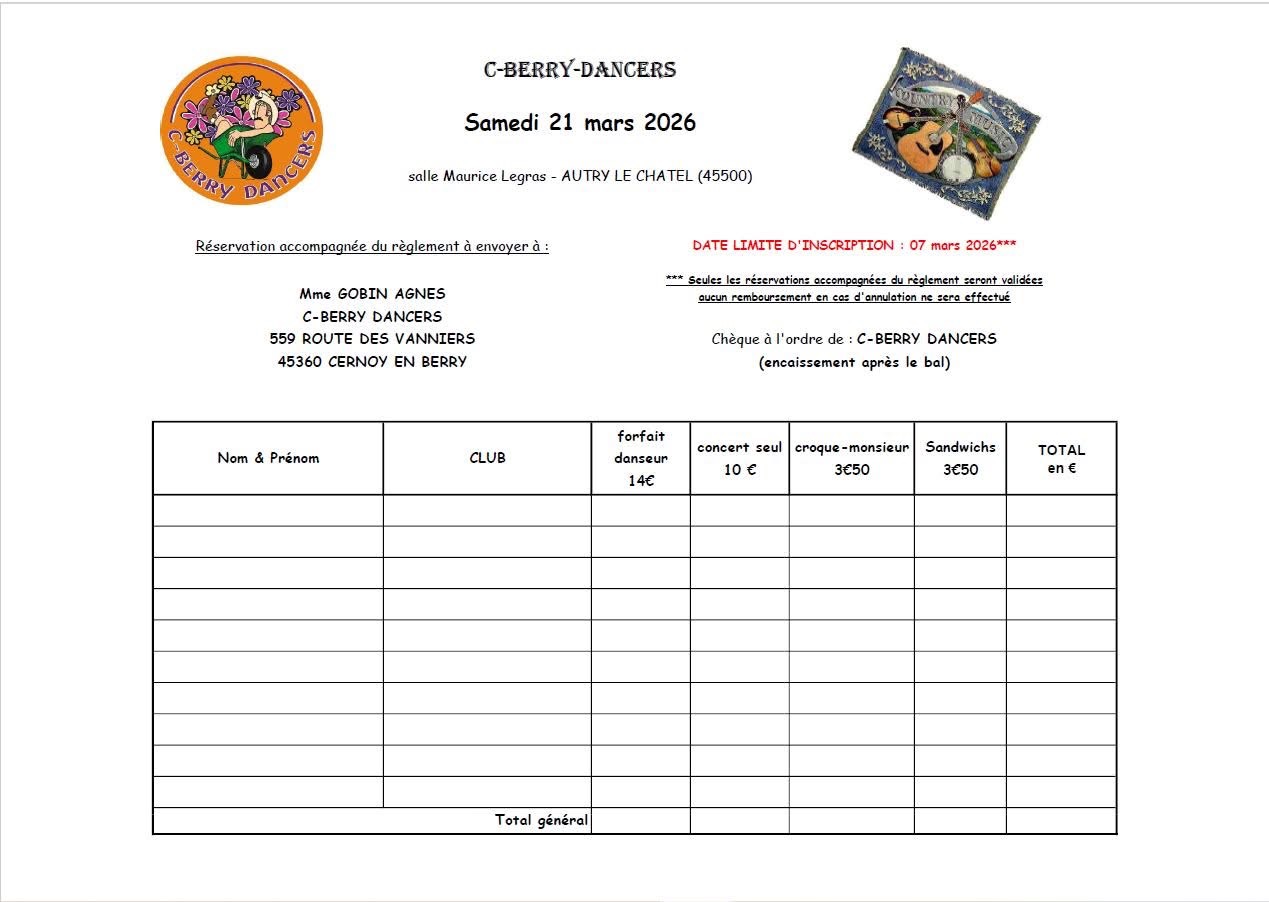 C-BERRY DANCERS

C-BERRY-DANCERS

Samedi 21 mars 2026

salle Maurice Legras - AUTRY LE CHATEL (45500)

COUNTRY MUSIC

Réservation accompagnée du règlement à envoyer à :

Mme GOBIN AGNES
C-BERRY DANCERS
559 ROUTE DES VANNIERS
45360 CERNOY EN BERRY

DATE LIMITE D'INSCRIPTION : 07 mars 2026***

*** Seules les réservations accompagnées du règlement seront validées
aucun remboursement en cas d'annulation ne sera effectué

Chèque à l'ordre de : C-BERRY DANCERS
(encaissement après le bal)

| Nom & Prénom | CLUB | forfait danseur 14€ | concert seul 10 € | croque-monsieur 3€50 | Sandwichs 3€50 | TOTAL en € |
|---|---|---|---|---|---|---|
| | | | | | | |
| | | | | | | |
| | | | | | | |
| | | | | | | |
| | | | | | | |
| | | | | | | |
| | | | | | | |
| | | | | | | |
| | | | | | | |
| | | | | | | |
| Total général | | | | | | |